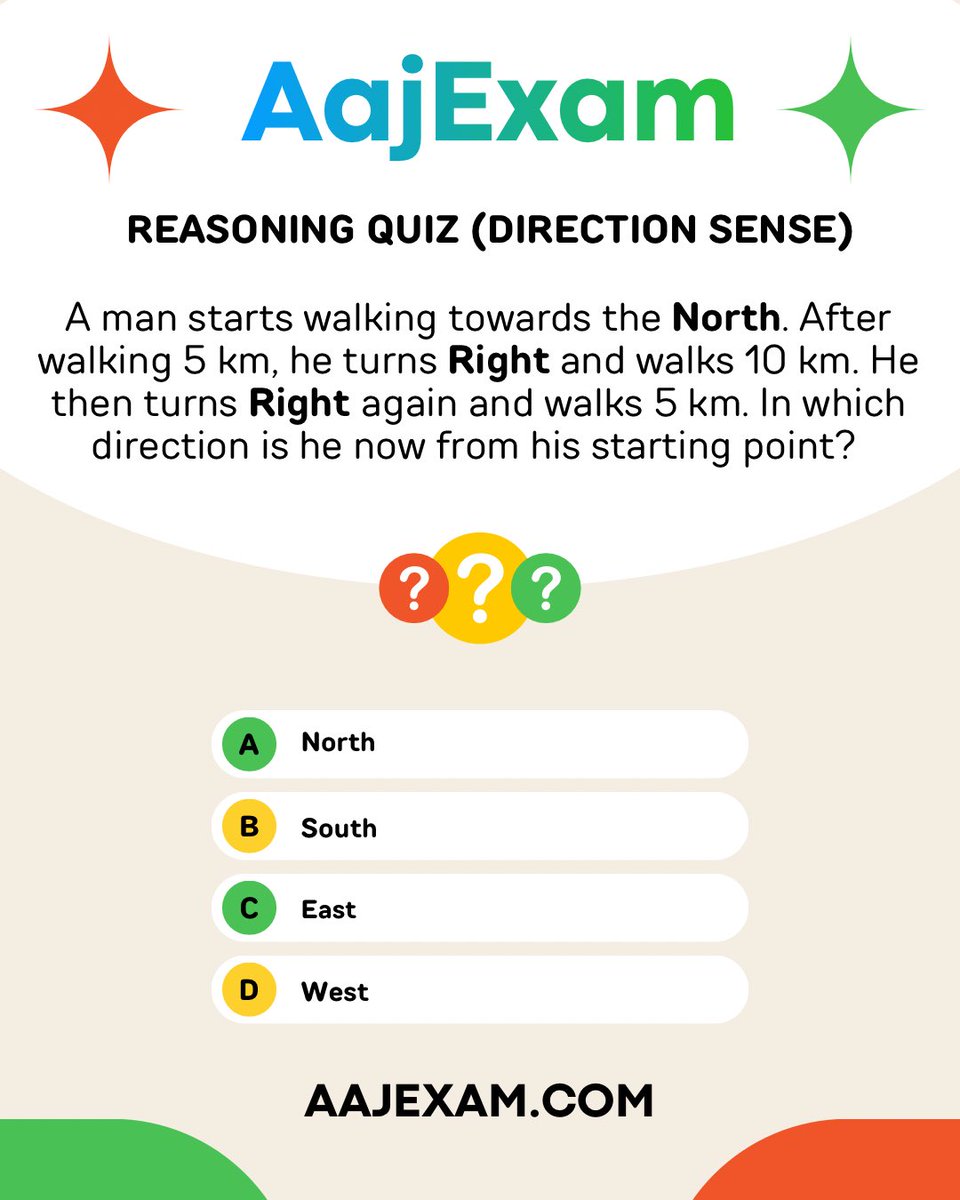 AajExam

REASONING QUIZ (DIRECTION SENSE)

A man starts walking towards the North. After walking 5 km, he turns Right and walks 10 km. He then turns Right again and walks 5 km. In which direction is he now from his starting point?

???

A North

B South

C East

D West

AAJEXAM.COM